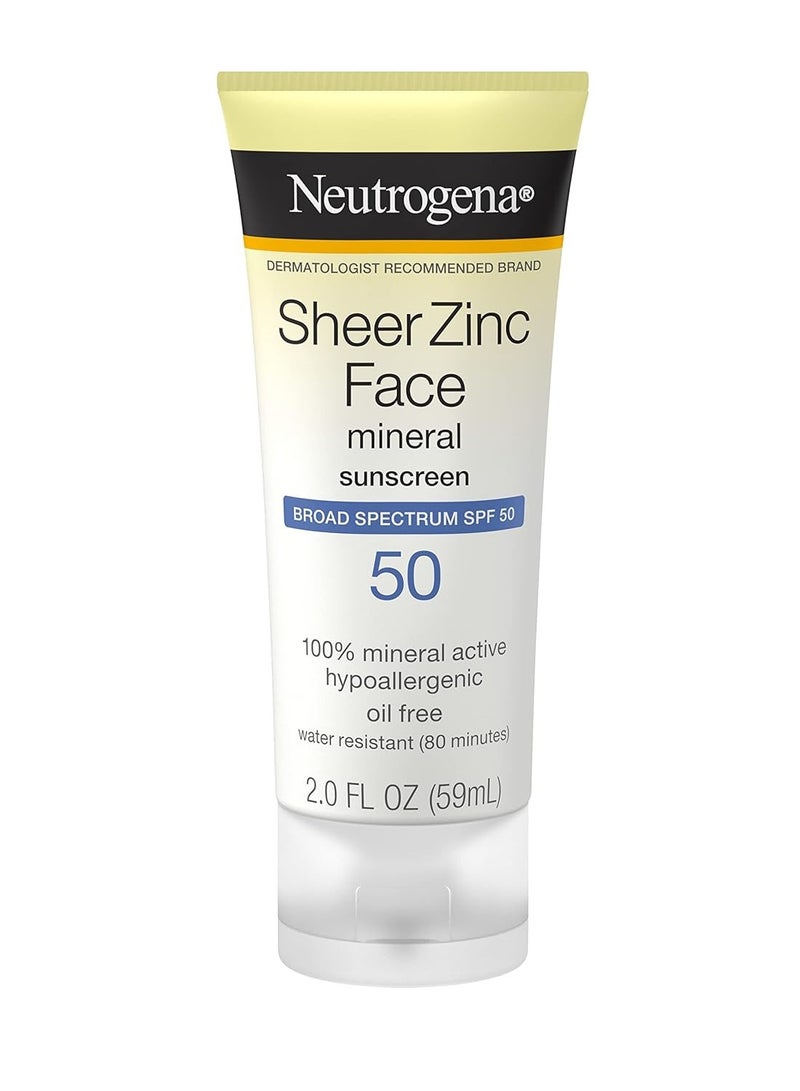 Neutrogena®

DERMATOLOGIST RECOMMENDED BRAND

Sheer Zinc
Face
mineral
sunscreen

BROAD SPECTRUM SPF 50

50

100% mineral active
hypoallergenic
oil free
water resistant (80 minutes)

2.0 FL OZ (59mL)